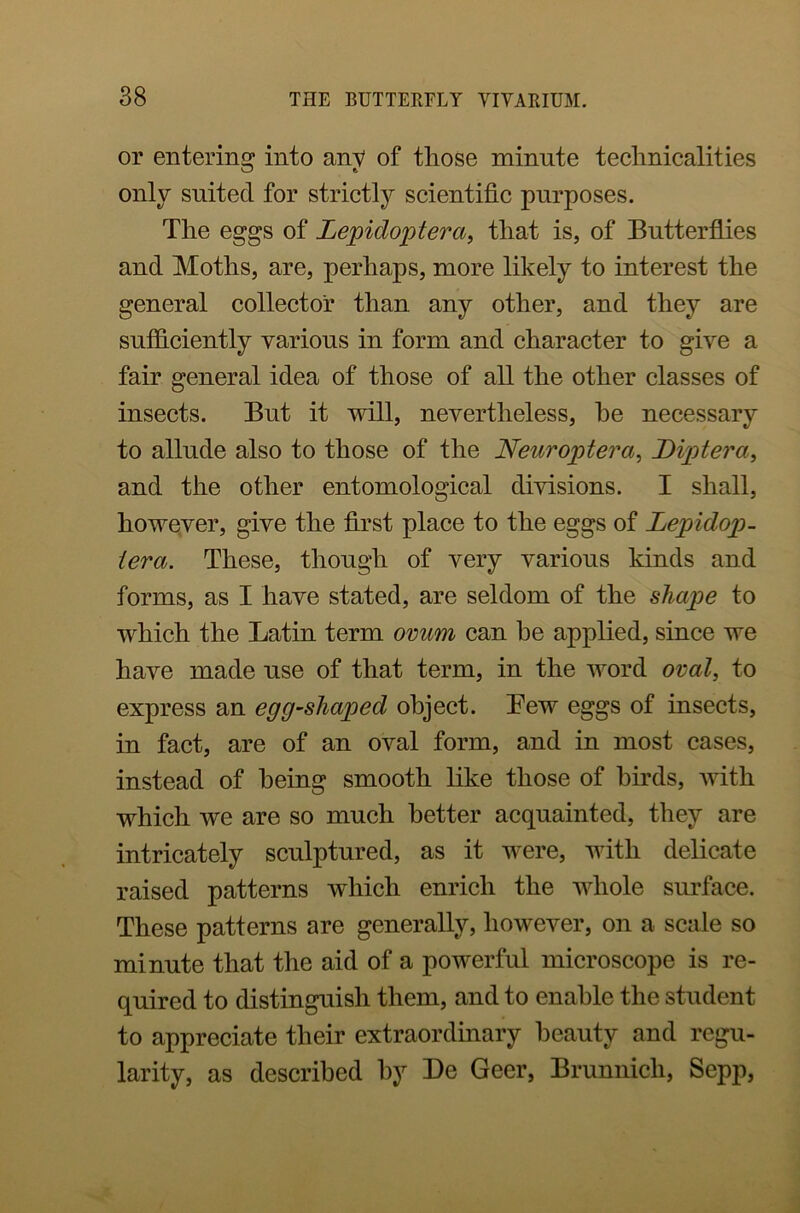 38 THE BUTTERFLY VIVARIUM.

or entering into any of those minute technicalities only suited for strictly scientific purposes.

The eggs of Lepidoptera, that is, of Butterflies and Moths, are, perhaps, more likely to interest the general collector than any other, and they are sufficiently various in form and character to give a fair general idea of those of all the other classes of insects. But it will, nevertheless, be necessary to allude also to those of the Neuroptera, Diptera, and the other entomological divisions. I shall, however, give the first place to the eggs of Lepidoptera. These, though of very various kinds and forms, as I have stated, are seldom of the shape to which the Latin term ovum can be applied, since we have made use of that term, in the word oval, to express an egg-shaped object. Few eggs of insects, in fact, are of an oval form, and in most cases, instead of being smooth like those of birds, with which we are so much better acquainted, they are intricately sculptured, as it were, with delicate raised patterns which enrich the whole surface. These patterns are generally, however, on a scale so minute that the aid of a powerful microscope is required to distinguish them, and to enable the student to appreciate their extraordinary beauty and regularity, as described by De Geer, Brunnich, Sepp,